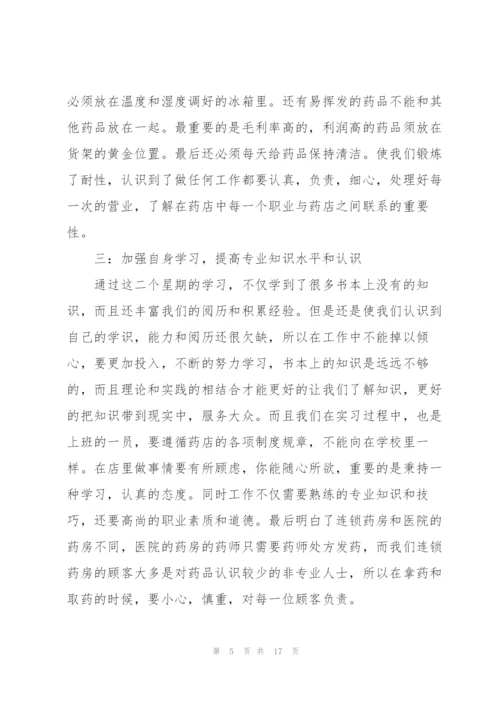 必须放在温度和湿度调好的冰箱里。还有易挥发的药品不能和其他药品放在一起。最重要的是毛利率高的，利润高的药品须放在货架的黄金位置。最后还必须每天给药品保持清洁。使我们锻炼了耐性，认识到了做任何工作都要认真，负责，细心，处理好每一次的营业，了解在药店中每一个职业与药店之间联系的重要性。

三：加强自身学习，提高专业知识水平和认识

通过这二个星期的学习，不仅学到了很多书本上没有的知识，而且还丰富我们的阅历和积累经验。但是还是使我们认识到自己的学识，能力和阅历还很欠缺，所以在工作中不能掉以倾心，要更加投入，不断的努力学习，书本上的知识是远远不够的，而且理论和实践的相结合才能更好的让我们了解知识，更好的把知识带到现实中，服务大众。而且我们在实习过程中，也是上班的一员，要遵循药店的各项制度规章，不能向在学校里一样。在店里做事情要有所顾虑，你能随心所欲，重要的是秉持一种学习，认真的态度。同时工作不仅需要熟练的专业知识和技巧，还要高尚的职业素质和道德。最后明白了连锁药房和医院的药房不同，医院的药房的药师只需要药师处方发药，而我们连锁药房的顾客大多是对药品认识较少的非专业人士，所以在拿药和取药的时候，要小心，慎重，对每一位顾客负责。

第 5 页 共 17 页